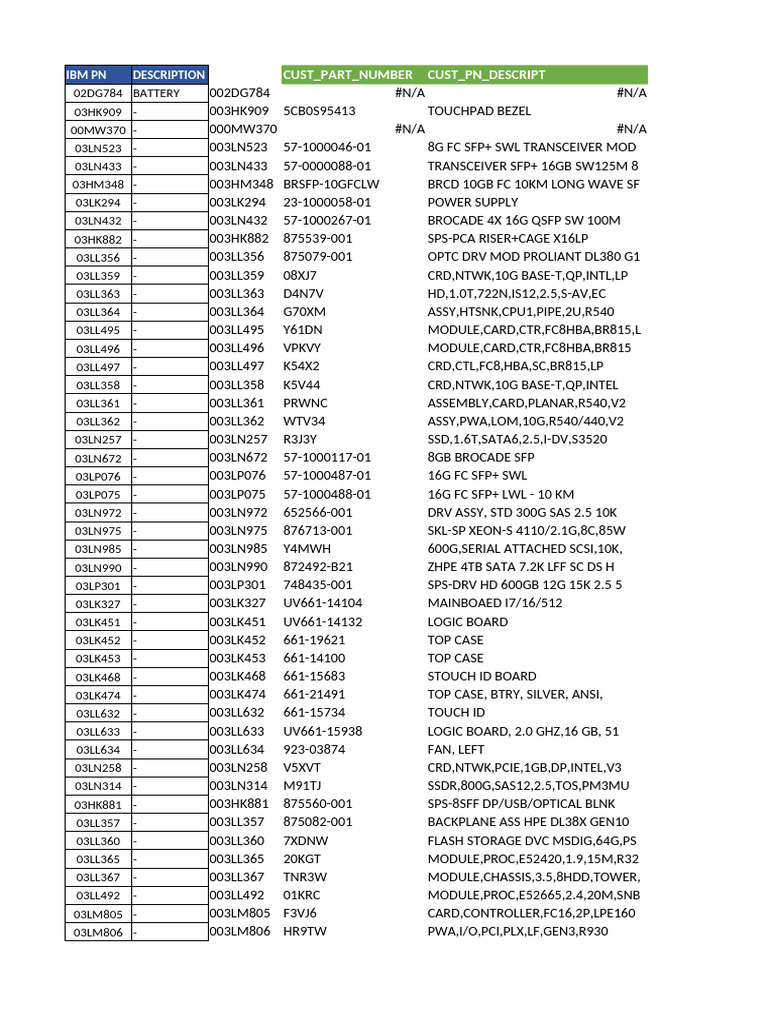 | IBM PN | DESCRIPTION | | CUST_PART_NUMBER | CUST_PN_DESCRIPT |
|---|---|---|---|---|
| 02DG784 | BATTERY | 002DG784 | #N/A | #N/A |
| 03HK909 | - | 003HK909 | 5CB0S95413 | TOUCHPAD BEZEL |
| 00MW370 | - | 000MW370 | #N/A | #N/A |
| 03LN523 | - | 003LN523 | 57-1000046-01 | 8G FC SFP+ SWL TRANSCEIVER MOD |
| 03LN433 | - | 003LN433 | 57-0000088-01 | TRANSCEIVER SFP+ 16GB SW125M 8 |
| 03HM348 | - | 003HM348 | BRSFP-10GFCLW | BRCD 10GB FC 10KM LONG WAVE SF |
| 03LK294 | - | 003LK294 | 23-1000058-01 | POWER SUPPLY |
| 03LN432 | - | 003LN432 | 57-1000267-01 | BROCADE 4X 16G QSFP SW 100M |
| 03HK882 | - | 003HK882 | 875539-001 | SPS-PCA RISER+CAGE X16LP |
| 03LL356 | - | 003LL356 | 875079-001 | OPTC DRV MOD PROLIANT DL380 G1 |
| 03LL359 | - | 003LL359 | 08XJ7 | CRD,NTWK,10G BASE-T,QP,INTL,LP |
| 03LL363 | - | 003LL363 | D4N7V | HD,1.0T,722N,IS12,2.5,S-AV,EC |
| 03LL364 | - | 003LL364 | G70XM | ASSY,HTSNK,CPU1,PIPE,2U,R540 |
| 03LL495 | - | 003LL495 | Y61DN | MODULE,CARD,CTR,FC8HBA,BR815,L |
| 03LL496 | - | 003LL496 | VPKVY | MODULE,CARD,CTR,FC8HBA,BR815 |
| 03LL497 | - | 003LL497 | K54X2 | CRD,CTL,FC8,HBA,SC,BR815,LP |
| 03LL358 | - | 003LL358 | K5V44 | CRD,NTWK,10G BASE-T,QP,INTEL |
| 03LL361 | - | 003LL361 | PRWNC | ASSEMBLY,CARD,PLANAR,R540,V2 |
| 03LL362 | - | 003LL362 | WTV34 | ASSY,PWA,LOM,10G,R540/440,V2 |
| 03LN257 | - | 003LN257 | R3J3Y | SSD,1.6T,SATA6,2.5,I-DV,S3520 |
| 03LN672 | - | 003LN672 | 57-1000117-01 | 8GB BROCADE SFP |
| 03LP076 | - | 003LP076 | 57-1000487-01 | 16G FC SFP+ SWL |
| 03LP075 | - | 003LP075 | 57-1000488-01 | 16G FC SFP+ LWL - 10 KM |
| 03LN972 | - | 003LN972 | 652566-001 | DRV ASSY, STD 300G SAS 2.5 10K |
| 03LN975 | - | 003LN975 | 876713-001 | SKL-SP XEON-S 4110/2.1G,8C,85W |
| 03LN985 | - | 003LN985 | Y4MWH | 600G,SERIAL ATTACHED SCSI,10K, |
| 03LN990 | - | 003LN990 | 872492-B21 | ZHPE 4TB SATA 7.2K LFF SC DS H |
| 03LP301 | - | 003LP301 | 748435-001 | SPS-DRV HD 600GB 12G 15K 2.5 5 |
| 03LK327 | - | 003LK327 | UV661-14104 | MAINBOAED I7/16/512 |
| 03LK451 | - | 003LK451 | UV661-14132 | LOGIC BOARD |
| 03LK452 | - | 003LK452 | 661-19621 | TOP CASE |
| 03LK453 | - | 003LK453 | 661-14100 | TOP CASE |
| 03LK468 | - | 003LK468 | 661-15683 | STOUCH ID BOARD |
| 03LK474 | - | 003LK474 | 661-21491 | TOP CASE, BTRY, SILVER, ANSI, |
| 03LL632 | - | 003LL632 | 661-15734 | TOUCH ID |
| 03LL633 | - | 003LL633 | UV661-15938 | LOGIC BOARD, 2.0 GHZ,16 GB, 51 |
| 03LL634 | - | 003LL634 | 923-03874 | FAN, LEFT |
| 03LN258 | - | 003LN258 | V5XVT | CRD,NTWK,PCIE,1GB,DP,INTEL,V3 |
| 03LN314 | - | 003LN314 | M91TJ | SSDR,800G,SAS12,2.5,TOS,PM3MU |
| 03HK881 | - | 003HK881 | 875560-001 | SPS-8SFF DP/USB/OPTICAL BLNK |
| 03LL357 | - | 003LL357 | 875082-001 | BACKPLANE ASS HPE DL38X GEN10 |
| 03LL360 | - | 003LL360 | 7XDNW | FLASH STORAGE DVC MSDIG,64G,PS |
| 03LL365 | - | 003LL365 | 20KGT | MODULE,PROC,E52420,1.9,15M,R32 |
| 03LL367 | - | 003LL367 | TNR3W | MODULE,CHASSIS,3.5,8HDD,TOWER, |
| 03LL492 | - | 003LL492 | 01KRC | MODULE,PROC,E52665,2.4,20M,SNB |
| 03LM805 | - | 003LM805 | F3VJ6 | CARD,CONTROLLER,FC16,2P,LPE160 |
| 03LM806 | - | 003LM806 | HR9TW | PWA,I/O,PCI,PLX,LF,GEN3,R930 |